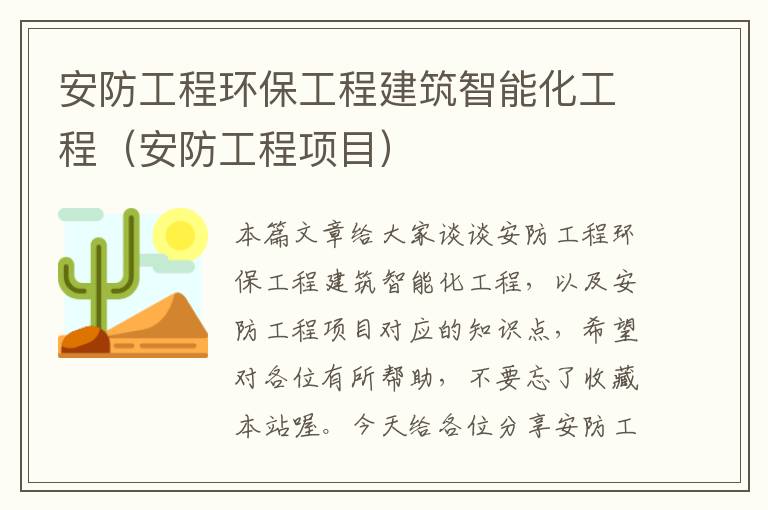 安防工程环保工程建筑智能化工程（安防工程项目）

本篇文章给大家谈谈安防工程环保工程建筑智能化工程，以及安防工程项目对应的知识点，希望对各位有所帮助，不要忘了收藏本站喔。今天给各位分享安防工